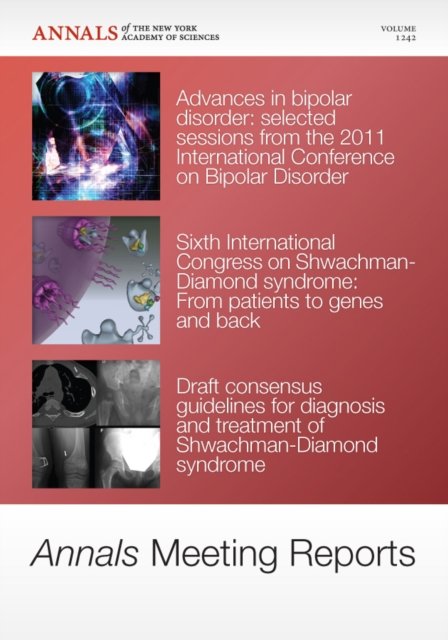 ANNALS of THE NEW YORK ACADEMY OF SCIENCES

VOLUME 1242

Advances in bipolar disorder: selected sessions from the 2011 International Conference on Bipolar Disorder

Sixth International Congress on Shwachman-Diamond syndrome: From patients to genes and back

Draft consensus guidelines for diagnosis and treatment of Shwachman-Diamond syndrome

Annals Meeting Reports